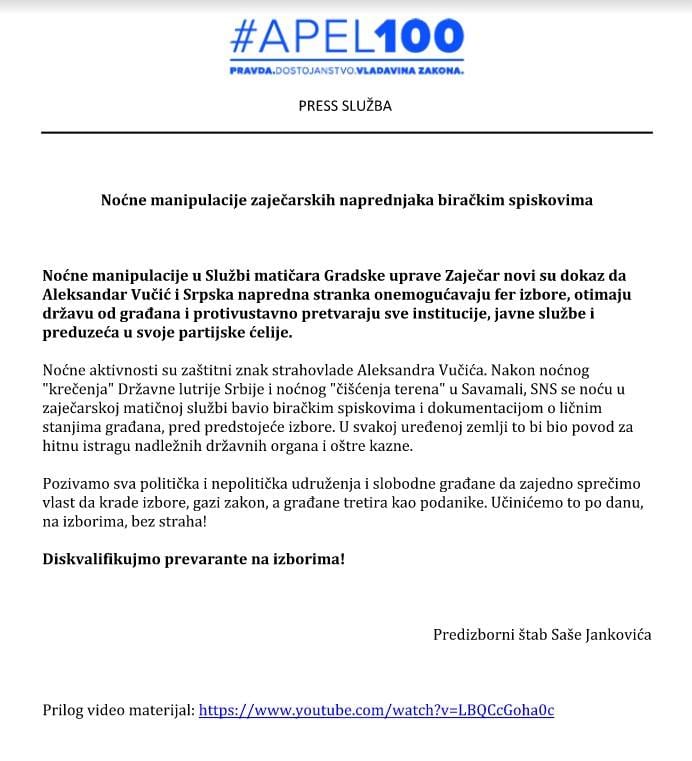 #APEL100
PRAVDA.DOSTOJANSTVO.VLADAVINA ZAKONA.

PRESS SLUŽBA

Noćne manipulacije zaječarskih naprednjaka biračkim spiskovima

Noćne manipulacije u Službi matičara Gradske uprave Zaječar novi su dokaz da Aleksandar Vučić i Srpska napredna stranka onemogućavaju fer izbore, otimaju državu od građana i protivustavno pretvaraju sve institucije, javne službe i preduzeća u svoje partijske ćelije.

Noćne aktivnosti su zaštitni znak strahovlade Aleksandra Vučića. Nakon noćnog "krečenja" Državne lutrije Srbije i noćnog "čišćenja terena" u Savamali, SNS se noću u zaječarskoj matičnoj službi bavio biračkim spiskovima i dokumentacijom o ličnim stanjima građana, pred predstojeće izbore. U svakoj uređenoj zemlji to bi bio povod za hitnu istragu nadležnih državnih organa i oštre kazne.

Pozivamo sva politička i nepolitička udruženja i slobodne građane da zajedno sprečimo vlast da krade izbore, gazi zakon, a građane tretira kao podanike. Učinićemo to po danu, na izborima, bez straha!

Diskvalifikujmo prevarante na izborima!

Predizborni štab Saše Jankovića

Prilog video materijal: https://www.youtube.com/watch?v=LBQCcGoha0c